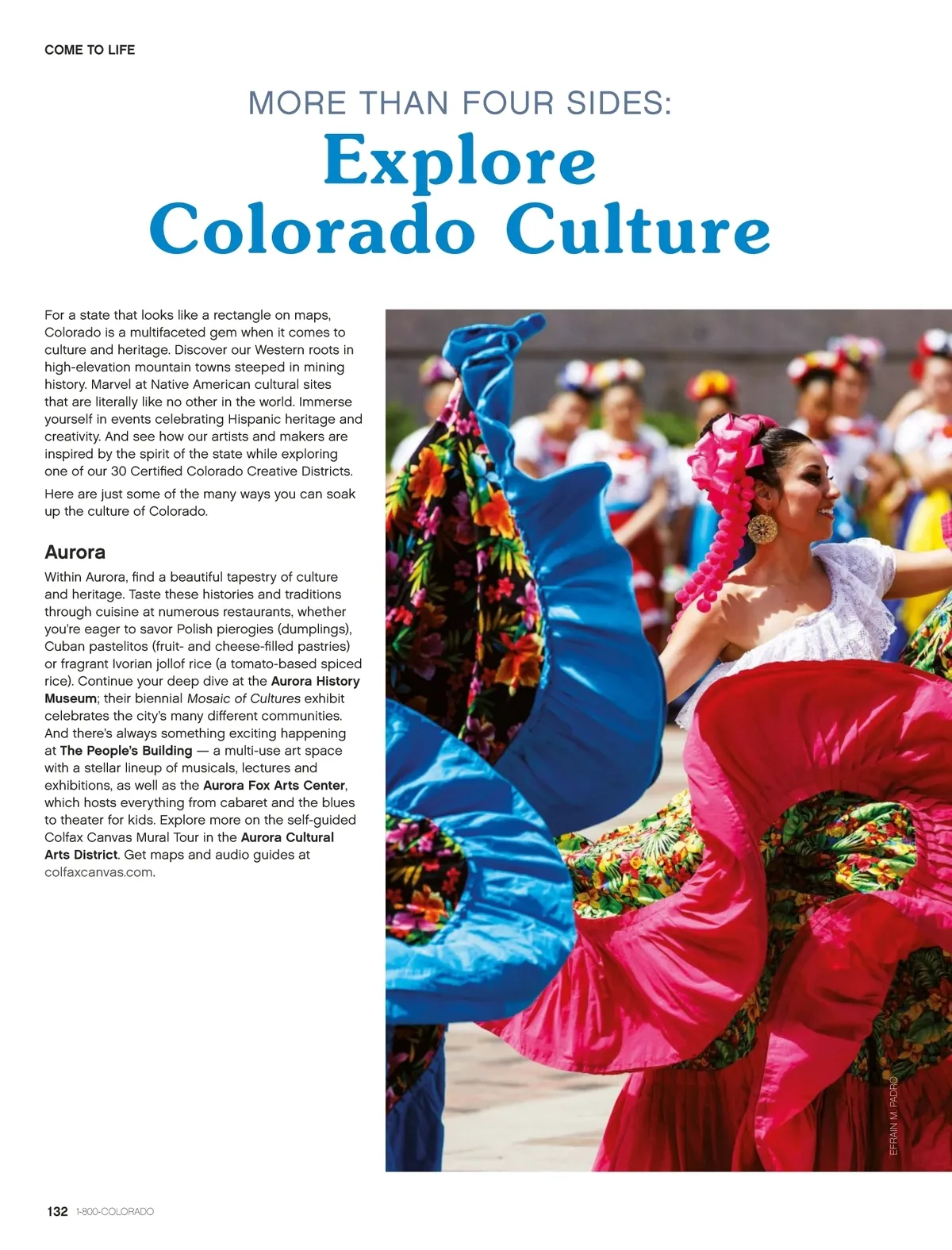 COME TO LIFE

MORE THAN FOUR SIDES:
Explore Colorado Culture

For a state that looks like a rectangle on maps, Colorado is a multifaceted gem when it comes to culture and heritage. Discover our Western roots in high-elevation mountain towns steeped in mining history. Marvel at Native American cultural sites that are literally like no other in the world. Immerse yourself in events celebrating Hispanic heritage and creativity. And see how our artists and makers are inspired by the spirit of the state while exploring one of our 30 Certified Colorado Creative Districts.

Here are just some of the many ways you can soak up the culture of Colorado.

Aurora

Within Aurora, find a beautiful tapestry of culture and heritage. Taste these histories and traditions through cuisine at numerous restaurants, whether you're eager to savor Polish pierogies (dumplings), Cuban pastelitos (fruit- and cheese-filled pastries) or fragrant Ivorian jollof rice (a tomato-based spiced rice). Continue your deep dive at the Aurora History Museum; their biennial Mosaic of Cultures exhibit celebrates the city's many different communities. And there's always something exciting happening at The People's Building — a multi-use art space with a stellar lineup of musicals, lectures and exhibitions, as well as the Aurora Fox Arts Center, which hosts everything from cabaret and the blues to theater for kids. Explore more on the self-guided Colfax Canvas Mural Tour in the Aurora Cultural Arts District. Get maps and audio guides at colfaxcanvas.com.

EFRAIN M. PADRO

132 1-800-COLORADO